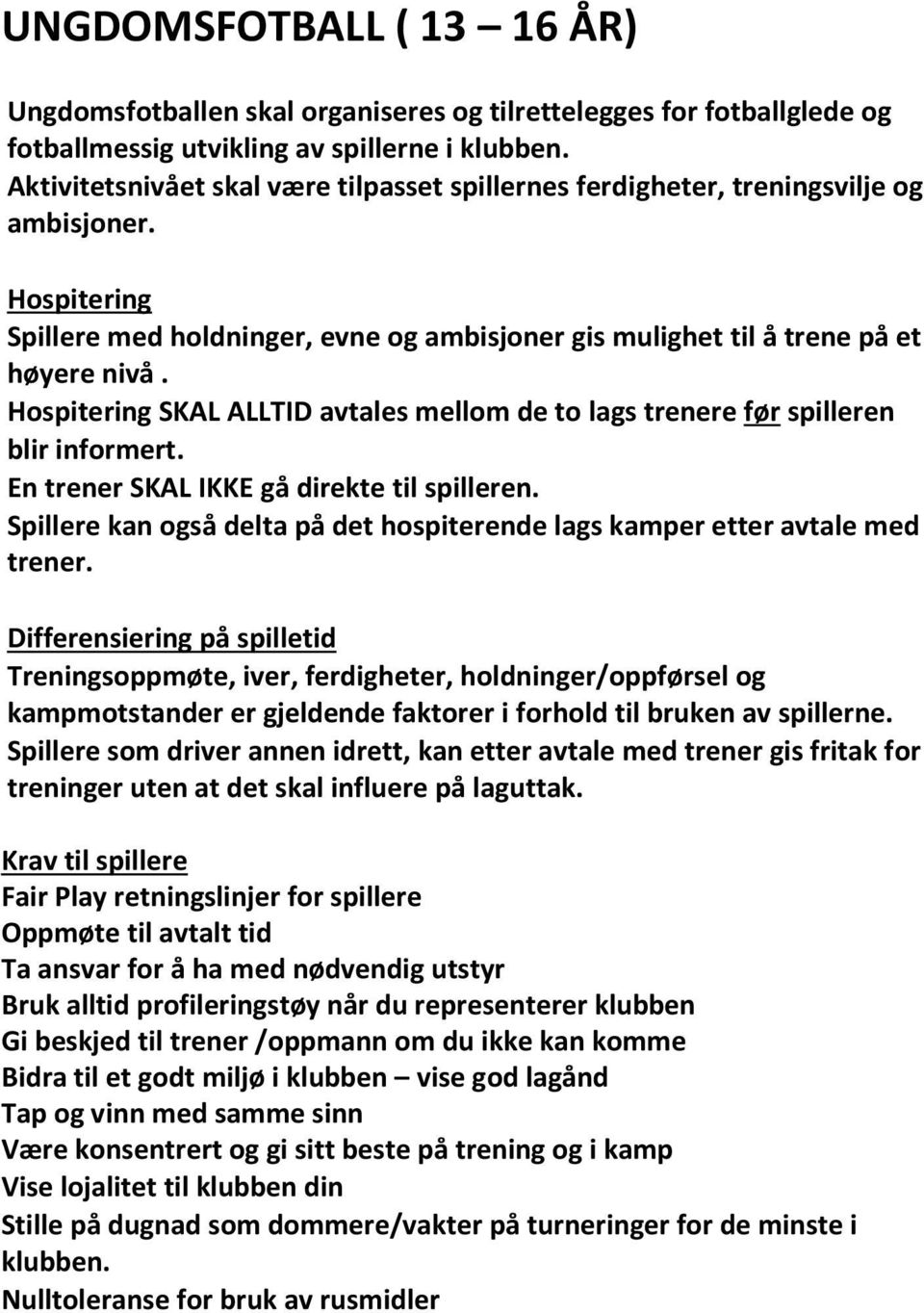 UNGDOMSFOTBALL ( 13 – 16 ÅR)

Ungdomsfotballen skal organiseres og tilrettelegges for fotballglede og fotballmessig utvikling av spillerne i klubben.
Aktivitetsnivået skal være tilpasset spillernes ferdigheter, treningsvilje og ambisjoner.

Hospitering
Spillere med holdninger, evne og ambisjoner gis mulighet til å trene på et høyere nivå .
Hospitering SKAL ALLTID avtales mellom de to lags trenere før spilleren blir informert.
En trener SKAL IKKE gå direkte til spilleren.
Spillere kan også delta på det hospiterende lags kamper etter avtale med trener.

Differensiering på spilletid
Treningsoppmøte, iver, ferdigheter, holdninger/oppførsel og kampmotstander er gjeldende faktorer i forhold til bruken av spillerne.
Spillere som driver annen idrett, kan etter avtale med trener gis fritak for treninger uten at det skal influere på laguttak.

Krav til spillere
Fair Play retningslinjer for spillere
Oppmøte til avtalt tid
Ta ansvar for å ha med nødvendig utstyr
Bruk alltid profileringstøy når du representerer klubben
Gi beskjed til trener /oppmann om du ikke kan komme
Bidra til et godt miljø i klubben – vise god lagånd
Tap og vinn med samme sinn
Være konsentrert og gi sitt beste på trening og i kamp
Vise lojalitet til klubben din
Stille på dugnad som dommere/vakter på turneringer for de minste i klubben.
Nulltoleranse for bruk av rusmidler